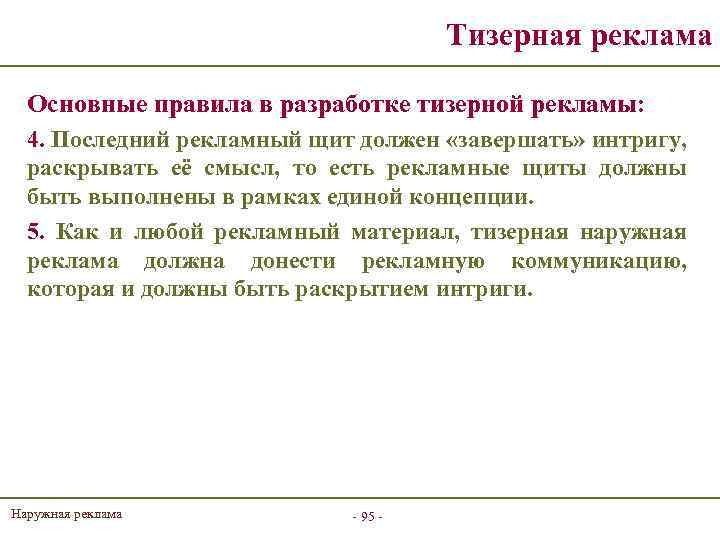 Тизерная реклама

Основные правила в разработке тизерной рекламы:

4. Последний рекламный щит должен «завершать» интригу, раскрывать её смысл, то есть рекламные щиты должны быть выполнены в рамках единой концепции.

5. Как и любой рекламный материал, тизерная наружная реклама должна донести рекламную коммуникацию, которая и должны быть раскрытием интриги.

Наружная реклама

- 95 -